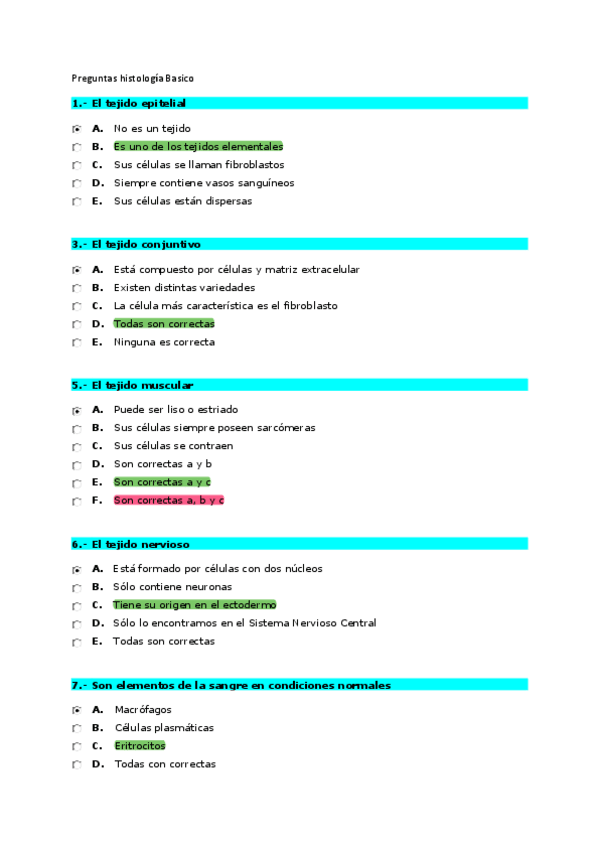 Preguntas histología Basico

1.- El tejido epitelial

A. No es un tejido
B. Es uno de los tejidos elementales
C. Sus células se llaman fibroblastos
D. Siempre contiene vasos sanguíneos
E. Sus células están dispersas

3.- El tejido conjuntivo

A. Está compuesto por células y matriz extracelular
B. Existen distintas variedades
C. La célula más característica es el fibroblasto
D. Todas son correctas
E. Ninguna es correcta

5.- El tejido muscular

A. Puede ser liso o estriado
B. Sus células siempre poseen sarcómeras
C. Sus células se contraen
D. Son correctas a y b
E. Son correctas a y c
F. Son correctas a, b y c

6.- El tejido nervioso

A. Está formado por células con dos núcleos
B. Sólo contiene neuronas
C. Tiene su origen en el ectodermo
D. Sólo lo encontramos en el Sistema Nervioso Central
E. Todas son correctas

7.- Son elementos de la sangre en condiciones normales

A. Macrófagos
B. Células plasmáticas
C. Eritrocitos
D. Todas con correctas